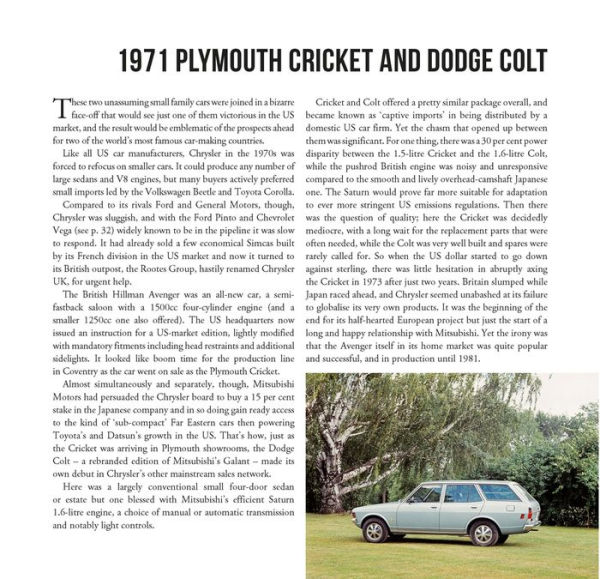 1971 PLYMOUTH CRICKET AND DODGE COLT

These two unassuming small family cars were joined in a bizarre face-off that would see just one of them victorious in the US market, and the result would be emblematic of the prospects ahead for two of the world's most famous car-making countries.

Like all US car manufacturers, Chrysler in the 1970s was forced to refocus on smaller cars. It could produce any number of large sedans and V8 engines, but many buyers actively preferred small imports led by the Volkswagen Beetle and Toyota Corolla.

Compared to its rivals Ford and General Motors, though, Chrysler was sluggish, and with the Ford Pinto and Chevrolet Vega (see p. 32) widely known to be in the pipeline it was slow to respond. It had already sold a few economical Simcas built by its French division in the US market and now it turned to its British outpost, the Rootes Group, hastily renamed Chrysler UK, for urgent help.

The British Hillman Avenger was an all-new car, a semi-fastback saloon with a 1500cc four-cylinder engine (and a smaller 1250cc one also offered). The US headquarters now issued an instruction for a US-market edition, lightly modified with mandatory fitments including head restraints and additional sidelights. It looked like boom time for the production line in Coventry as the car went on sale as the Plymouth Cricket.

Almost simultaneously and separately, though, Mitsubishi Motors had persuaded the Chrysler board to buy a 15 per cent stake in the Japanese company and in so doing gain ready access to the kind of 'sub-compact' Far Eastern cars then powering Toyota's and Datsun's growth in the US. That's how, just as the Cricket was arriving in Plymouth showrooms, the Dodge Colt – a rebranded edition of Mitsubishi's Galant – made its own debut in Chrysler's other mainstream sales network.

Here was a largely conventional small four-door sedan or estate but one blessed with Mitsubishi's efficient Saturn 1.6-litre engine, a choice of manual or automatic transmission and notably light controls.

Cricket and Colt offered a pretty similar package overall, and became known as 'captive imports' in being distributed by a domestic US car firm. Yet the chasm that opened up between them was significant. For one thing, there was a 30 per cent power disparity between the 1.5-litre Cricket and the 1.6-litre Colt, while the pushrod British engine was noisy and unresponsive compared to the smooth and lively overhead-camshaft Japanese one. The Saturn would prove far more suitable for adaptation to ever more stringent US emissions regulations. Then there was the question of quality; here the Cricket was decidedly mediocre, with a long wait for the replacement parts that were often needed, while the Colt was very well built and spares were rarely called for. So when the US dollar started to go down against sterling, there was little hesitation in abruptly axing the Cricket in 1973 after just two years. Britain slumped while Japan raced ahead, and Chrysler seemed unabashed at its failure to globalise its very own products. It was the beginning of the end for its half-hearted European project but just the start of a long and happy relationship with Mitsubishi. Yet the irony was that the Avenger itself in its home market was quite popular and successful, and in production until 1981.